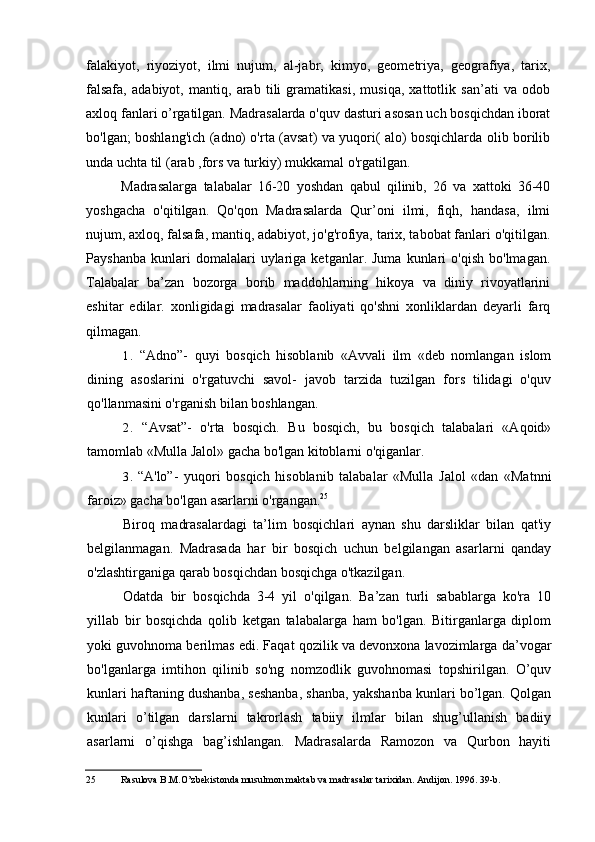 falakiyot, riyoziyot, ilmi nujum, al-jabr, kimyo, geometriya, geografiya, tarix, falsafa, adabiyot, mantiq, arab tili gramatikasi, musiqa, xattotlik san’ati va odob axloq fanlari o’rgatilgan. Madrasalarda o'quv dasturi asosan uch bosqichdan iborat bo'lgan; boshlang'ich (adno) o'rta (avsat) va yuqori( alo) bosqichlarda olib borilib unda uchta til (arab ,fors va turkiy) mukkamal o'rgatilgan.

Madrasalarga talabalar 16-20 yoshdan qabul qilinib, 26 va xattoki 36-40 yoshgacha o'qitilgan. Qo'qon Madrasalarda Qur’oni ilmi, fiqh, handasa, ilmi nujum, axloq, falsafa, mantiq, adabiyot, jo'g'rofiya, tarix, tabobat fanlari o'qitilgan. Payshanba kunlari domalalari uylariga ketganlar. Juma kunlari o'qish bo'lmagan. Talabalar ba’zan bozorga borib maddohlarning hikoya va diniy rivoyatlarini eshitar edilar. xonligidagi madrasalar faoliyati qo'shni xonliklardan deyarli farq qilmagan.

1. “Adno”- quyi bosqich hisoblanib «Avvali ilm «deb nomlangan islom dining asoslarini o'rgatuvchi savol- javob tarzida tuzilgan fors tilidagi o'quv qo'llanmasini o'rganish bilan boshlangan.

2. “Avsat”- o'rta bosqich. Bu bosqich, bu bosqich talabalari «Aqoid» tamomlab «Mulla Jalol» gacha bo'lgan kitoblarni o'qiganlar.

3. “A'lo”- yuqori bosqich hisoblanib talabalar «Mulla Jalol «dan «Matnni faroiz» gacha bo'lgan asarlarni o'rgangan.$^{25}$

Biroq madrasalardagi ta’lim bosqichlari aynan shu darsliklar bilan qat'iy belgilanmagan. Madrasada har bir bosqich uchun belgilangan asarlarni qanday o'zlashtirganiga qarab bosqichdan bosqichga o'tkazilgan.

Odatda bir bosqichda 3-4 yil o'qilgan. Ba’zan turli sabablarga ko'ra 10 yillab bir bosqichda qolib ketgan talabalarga ham bo'lgan. Bitirganlarga diplom yoki guvohnoma berilmas edi. Faqat qozilik va devonxona lavozimlarga da’vogar bo'lganlarga imtihon qilinib so'ng nomzodlik guvohnomasi topshirilgan. O’quv kunlari haftaning dushanba, seshanba, shanba, yakshanba kunlari bo’lgan. Qolgan kunlari o’tilgan darslarni takrorlash tabiiy ilmlar bilan shug’ullanish badiiy asarlarni o’qishga bag’ishlangan. Madrasalarda Ramozon va Qurbon hayiti

25 Rasulova B.M.O’zbekistonda musulmon maktab va madrasalar tarixidan. Andijon. 1996. 39-b.